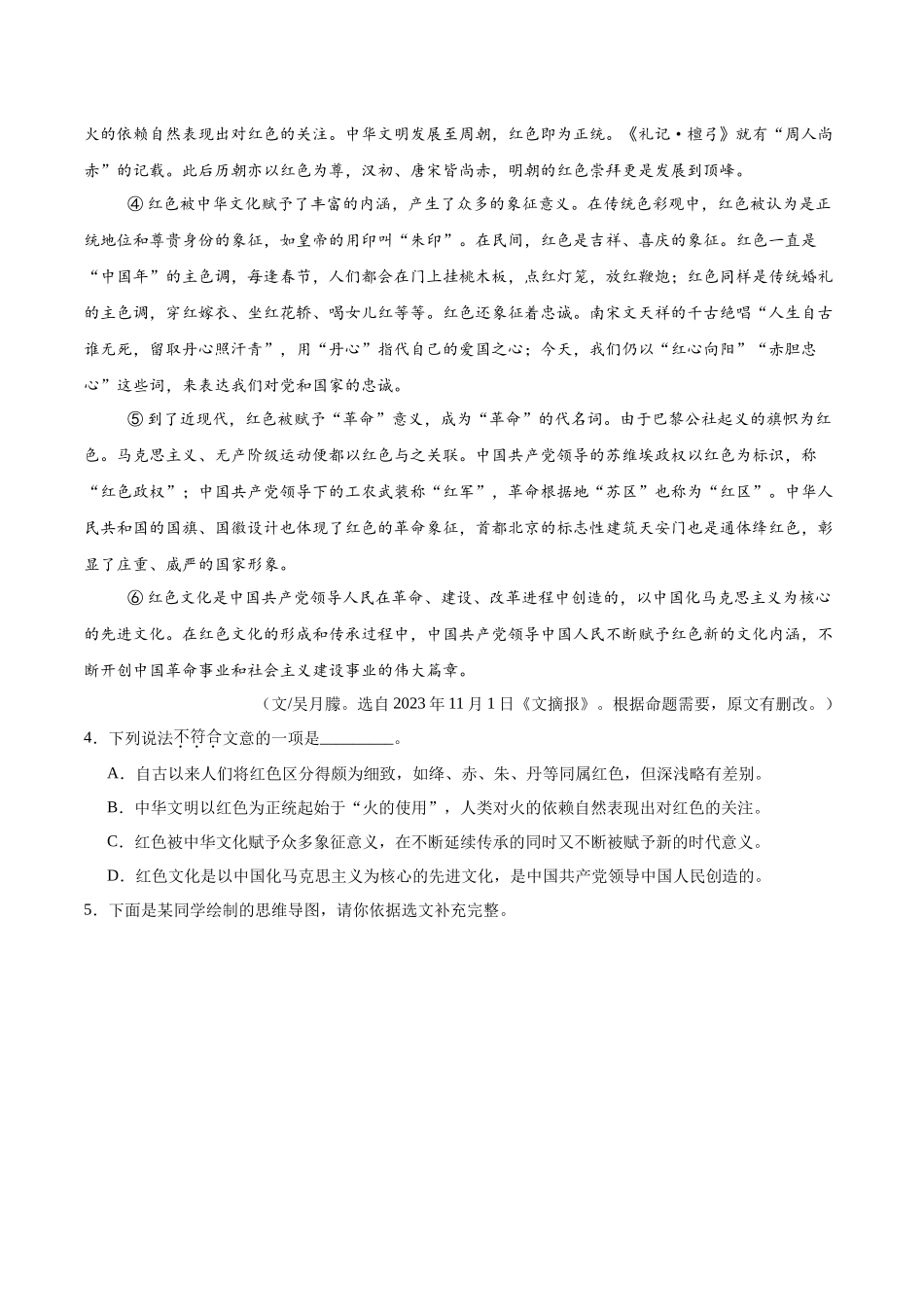 火的依赖自然表现出对红色的关注。中华文明发展至周朝，红色即为正统。《礼记·檀弓》就有“周人尚赤”的记载。此后历朝亦以红色为尊，汉初、唐宋皆尚赤，明朝的红色崇拜更是发展到顶峰。

④红色被中华文化赋予了丰富的内涵，产生了众多的象征意义。在传统色彩观中，红色被认为是正统地位和尊贵身份的象征，如皇帝的用印叫“朱印”。在民间，红色是吉祥、喜庆的象征。红色一直是“中国年”的主色调，每逢春节，人们都会在门上挂桃木板，点红灯笼，放红鞭炮；红色同样是传统婚礼的主色调，穿红嫁衣、坐红花轿、喝女儿红等等。红色还象征着忠诚。南宋文天祥的千古绝唱“人生自古谁无死，留取丹心照汗青”，用“丹心”指代自己的爱国之心；今天，我们仍以“红心向阳”“赤胆忠心”这些词，来表达我们对党和国家的忠诚。

⑤到了近现代，红色被赋予“革命”意义，成为“革命”的代名词。由于巴黎公社起义的旗帜为红色。马克思主义、无产阶级运动便都以红色与之关联。中国共产党领导的苏维埃政权以红色为标识，称“红色政权”；中国共产党领导下的工农武装称“红军”，革命根据地“苏区”也称为“红区”。中华人民共和国的国旗、国徽设计也体现了红色的革命象征，首都北京的标志性建筑天安门也是通体绛红色，彰显了庄重、威严的国家形象。

⑥红色文化是中国共产党领导人民在革命、建设、改革进程中创造的，以中国化马克思主义为核心的先进文化。在红色文化的形成和传承过程中，中国共产党领导中国人民不断赋予红色新的文化内涵，不断开创中国革命事业和社会主义建设事业的伟大篇章。

（文/吴月朦。选自 2023 年 11 月 1 日《文摘报》。根据命题需要，原文有删改。）

4．下列说法不符合文意的一项是________。

A．自古以来人们将红色区分得颇为细致，如绛、赤、朱、丹等同属红色，但深浅略有差别。

B．中华文明以红色为正统起始于“火的使用”，人类对火的依赖自然表现出对红色的关注。

C．红色被中华文化赋予众多象征意义，在不断延续传承的同时又不断被赋予新的时代意义。

D．红色文化是以中国化马克思主义为核心的先进文化，是中国共产党领导中国人民创造的。

5．下面是某同学绘制的思维导图，请你依据选文补充完整。